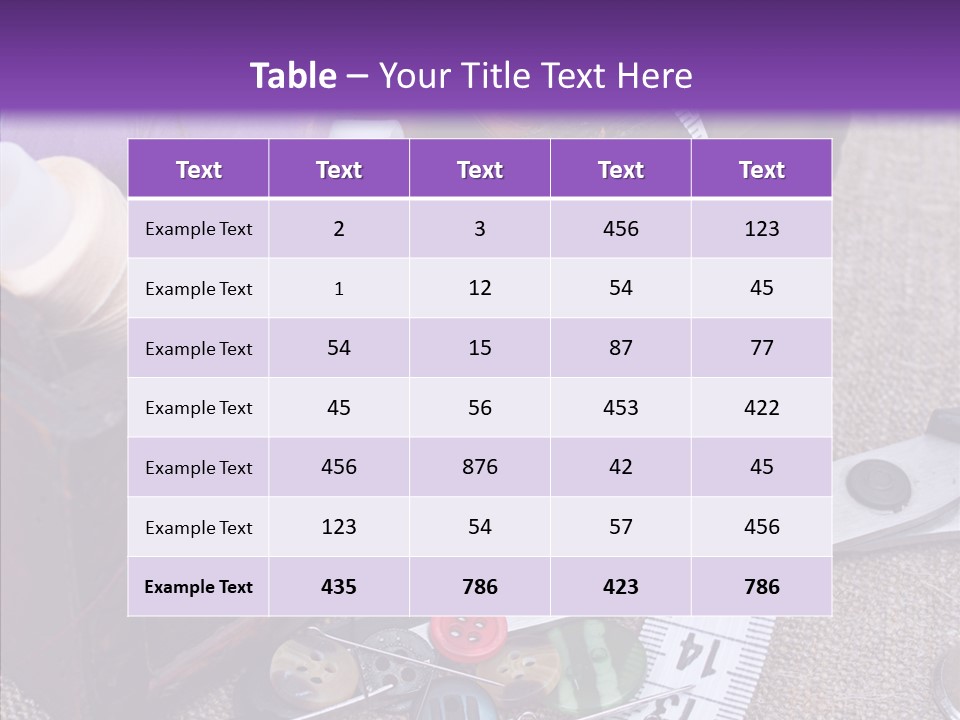 Table – Your Title Text Here

| Text | Text | Text | Text | Text |
|---|---|---|---|---|
| Example Text | 2 | 3 | 456 | 123 |
| Example Text | 1 | 12 | 54 | 45 |
| Example Text | 54 | 15 | 87 | 77 |
| Example Text | 45 | 56 | 453 | 422 |
| Example Text | 456 | 876 | 42 | 45 |
| Example Text | 123 | 54 | 57 | 456 |
| Example Text | 435 | 786 | 423 | 786 |